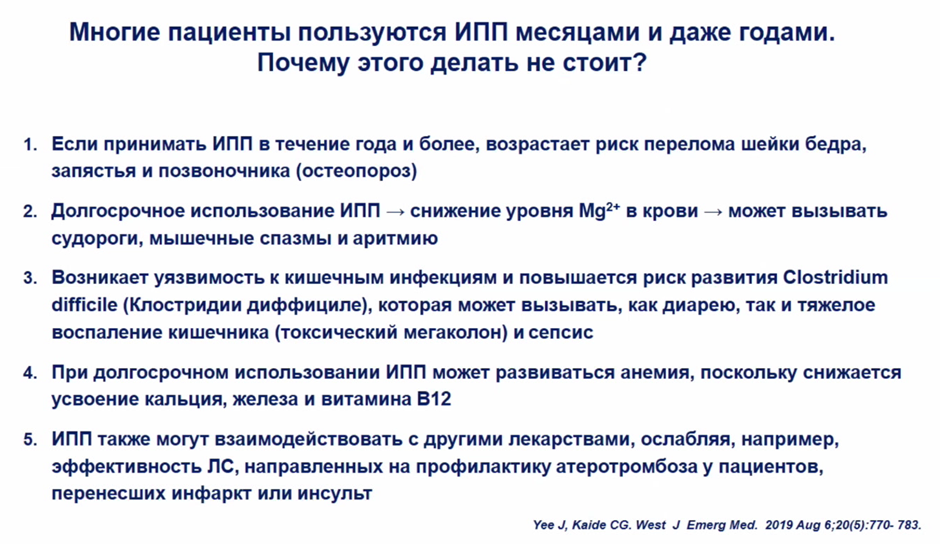 Многие пациенты пользуются ИПП месяцами и даже годами. Почему этого делать не стоит?

1. Если принимать ИПП в течение года и более, возрастает риск перелома шейки бедра, запястья и позвоночника (остеопороз)

2. Долгосрочное использование ИПП → снижение уровня $Mg^{2+}$ в крови → может вызывать судороги, мышечные спазмы и аритмию

3. Возникает уязвимость к кишечным инфекциям и повышается риск развития Clostridium difficile (Клостридии диффициле), которая может вызывать, как диарею, так и тяжелое воспаление кишечника (токсический мегаколон) и сепсис

4. При долгосрочном использовании ИПП может развиваться анемия, поскольку снижается усвоение кальция, железа и витамина B12

5. ИПП также могут взаимодействовать с другими лекарствами, ослабляя, например, эффективность ЛС, направленных на профилактику атеротромбоза у пациентов, перенесших инфаркт или инсульт

Yee J, Kaide CG. West J Emerg Med. 2019 Aug 6;20(5):770- 783.